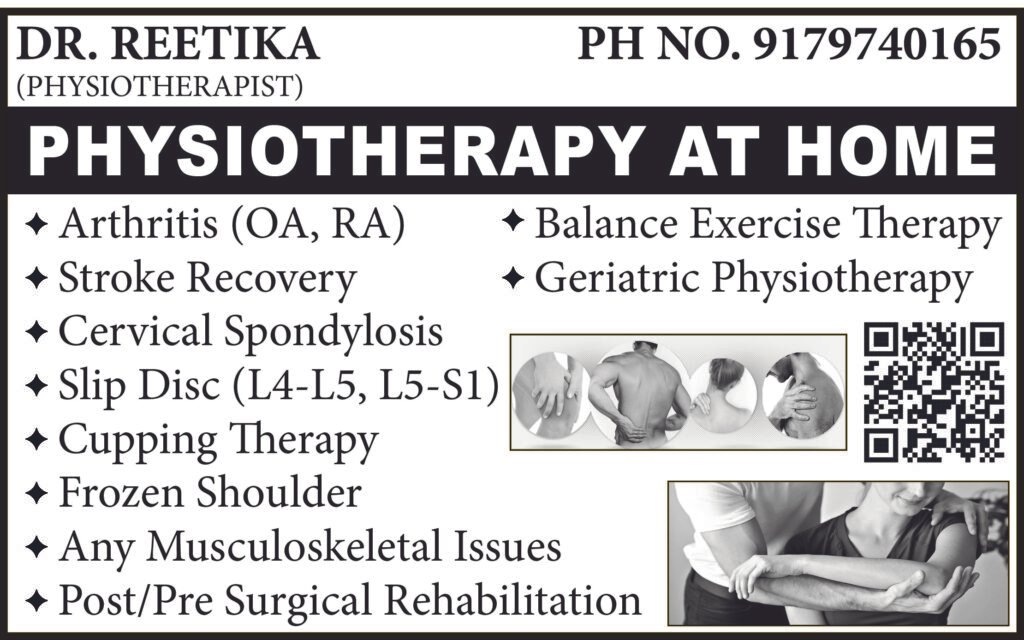 DR. REETIKA
(PHYSIOTHERAPIST)

PH NO. 9179740165

PHYSIOTHERAPY AT HOME

✦ Arthritis (OA, RA)
✦ Stroke Recovery
✦ Cervical Spondylosis
✦ Slip Disc (L4-L5, L5-S1)
✦ Cupping Therapy
✦ Frozen Shoulder
✦ Any Musculoskeletal Issues
✦ Post/Pre Surgical Rehabilitation

✦ Balance Exercise Therapy
✦ Geriatric Physiotherapy